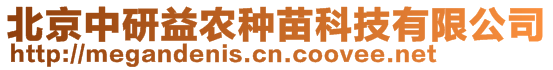 北京中研益农种苗科技有限公司
http://megandenis.cn.coovee.net